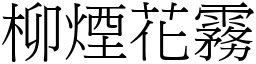 柳煙花霧